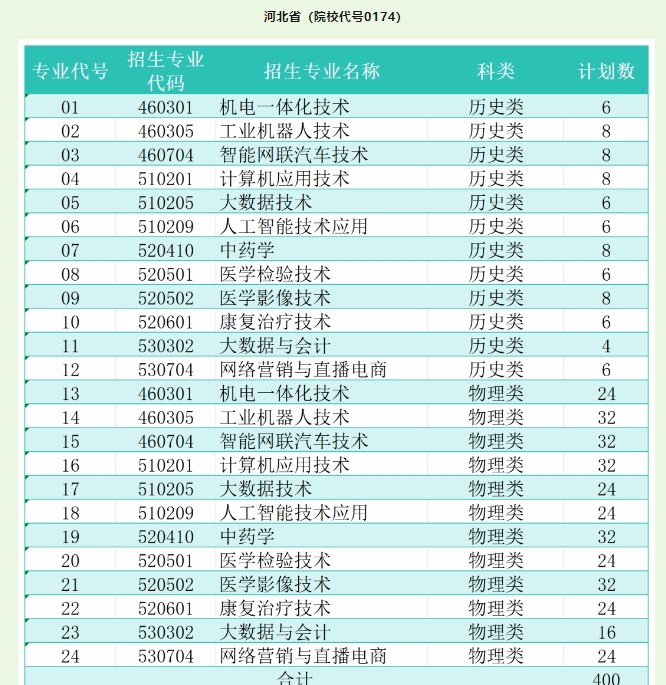 河北省（院校代号0174）

| 专业代号 | 招生专业代码 | 招生专业名称 | 科类 | 计划数 |
|---|---|---|---|---|
| 01 | 460301 | 机电一体化技术 | 历史类 | 6 |
| 02 | 460305 | 工业机器人技术 | 历史类 | 8 |
| 03 | 460704 | 智能网联汽车技术 | 历史类 | 8 |
| 04 | 510201 | 计算机应用技术 | 历史类 | 8 |
| 05 | 510205 | 大数据技术 | 历史类 | 6 |
| 06 | 510209 | 人工智能技术应用 | 历史类 | 6 |
| 07 | 520410 | 中药学 | 历史类 | 8 |
| 08 | 520501 | 医学检验技术 | 历史类 | 6 |
| 09 | 520502 | 医学影像技术 | 历史类 | 8 |
| 10 | 520601 | 康复治疗技术 | 历史类 | 6 |
| 11 | 530302 | 大数据与会计 | 历史类 | 4 |
| 12 | 530704 | 网络营销与直播电商 | 历史类 | 6 |
| 13 | 460301 | 机电一体化技术 | 物理类 | 24 |
| 14 | 460305 | 工业机器人技术 | 物理类 | 32 |
| 15 | 460704 | 智能网联汽车技术 | 物理类 | 32 |
| 16 | 510201 | 计算机应用技术 | 物理类 | 32 |
| 17 | 510205 | 大数据技术 | 物理类 | 24 |
| 18 | 510209 | 人工智能技术应用 | 物理类 | 24 |
| 19 | 520410 | 中药学 | 物理类 | 32 |
| 20 | 520501 | 医学检验技术 | 物理类 | 24 |
| 21 | 520502 | 医学影像技术 | 物理类 | 32 |
| 22 | 520601 | 康复治疗技术 | 物理类 | 24 |
| 23 | 530302 | 大数据与会计 | 物理类 | 16 |
| 24 | 530704 | 网络营销与直播电商 | 物理类 | 24 |
| 合计 | | | | 400 |